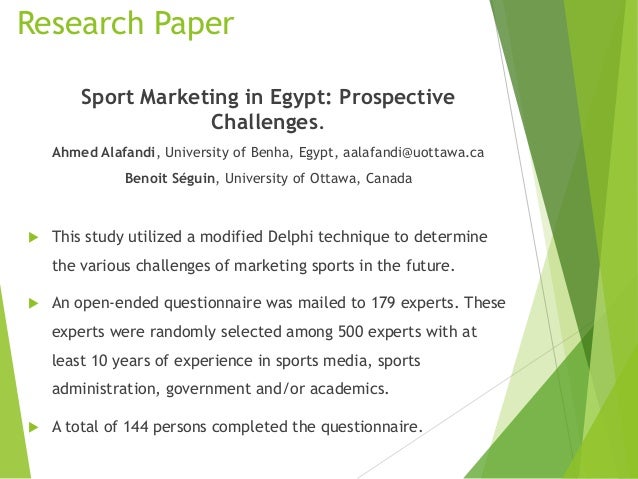 Research Paper

Sport Marketing in Egypt: Prospective Challenges.

Ahmed Alafandi, University of Benha, Egypt, aalafandi@uottawa.ca

Benoit Séguin, University of Ottawa, Canada

▶ This study utilized a modified Delphi technique to determine the various challenges of marketing sports in the future.

▶ An open-ended questionnaire was mailed to 179 experts. These experts were randomly selected among 500 experts with at least 10 years of experience in sports media, sports administration, government and/or academics.

▶ A total of 144 persons completed the questionnaire.